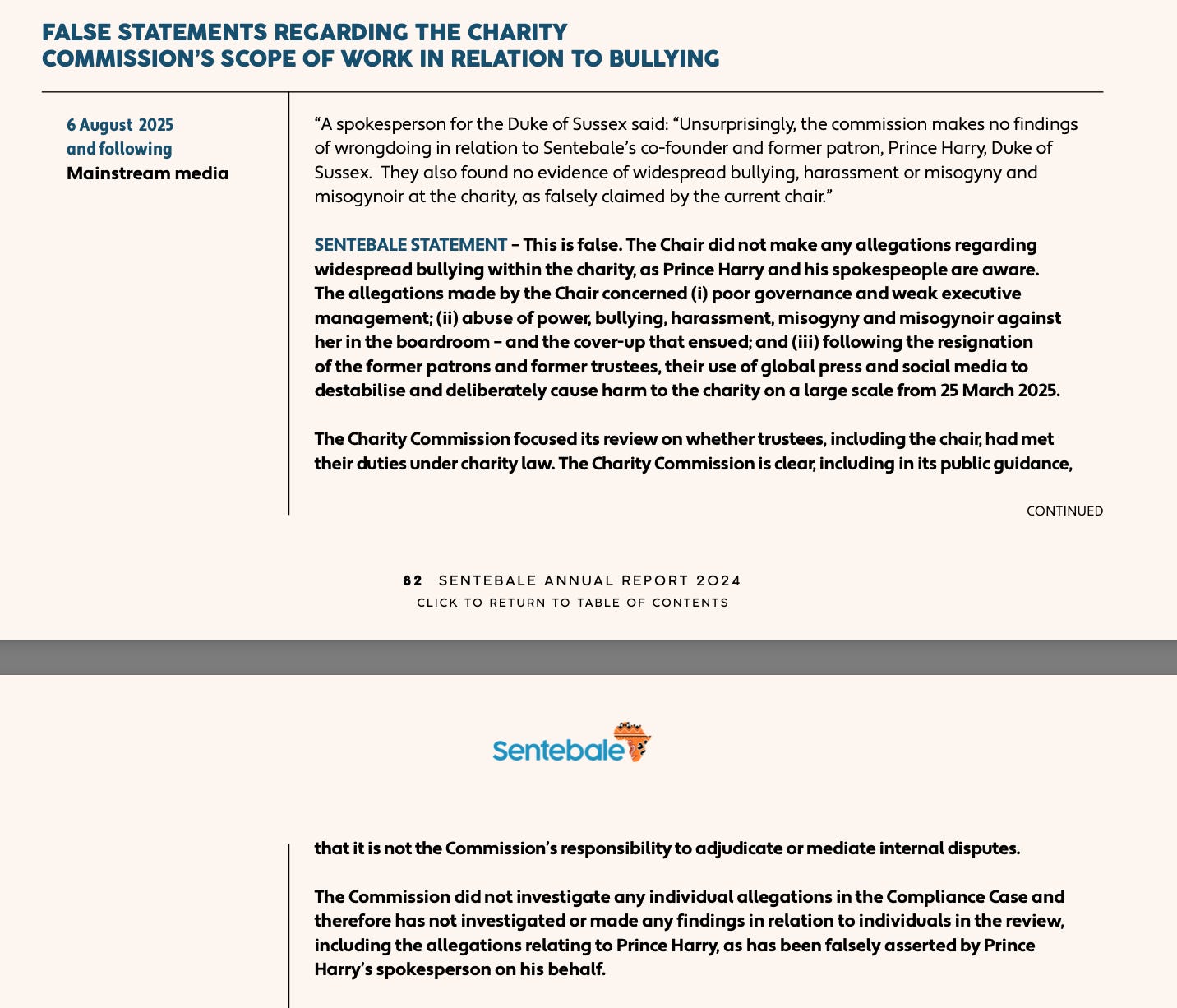 FALSE STATEMENTS REGARDING THE CHARITY COMMISSION'S SCOPE OF WORK IN RELATION TO BULLYING

6 August 2025 and following
Mainstream media

"A spokesperson for the Duke of Sussex said: "Unsurprisingly, the commission makes no findings of wrongdoing in relation to Sentebale's co-founder and former patron, Prince Harry, Duke of Sussex. They also found no evidence of widespread bullying, harassment or misogyny and misogynoir at the charity, as falsely claimed by the current chair."

SENTEBALE STATEMENT – This is false. The Chair did not make any allegations regarding widespread bullying within the charity, as Prince Harry and his spokespeople are aware. The allegations made by the Chair concerned (i) poor governance and weak executive management; (ii) abuse of power, bullying, harassment, misogyny and misogynoir against her in the boardroom – and the cover-up that ensued; and (iii) following the resignation of the former patrons and former trustees, their use of global press and social media to destabilise and deliberately cause harm to the charity on a large scale from 25 March 2025.

The Charity Commission focused its review on whether trustees, including the chair, had met their duties under charity law. The Charity Commission is clear, including in its public guidance,

CONTINUED

82 SENTEBALE ANNUAL REPORT 2024
CLICK TO RETURN TO TABLE OF CONTENTS

Sentebale

that it is not the Commission's responsibility to adjudicate or mediate internal disputes.

The Commission did not investigate any individual allegations in the Compliance Case and therefore has not investigated or made any findings in relation to individuals in the review, including the allegations relating to Prince Harry, as has been falsely asserted by Prince Harry's spokesperson on his behalf.